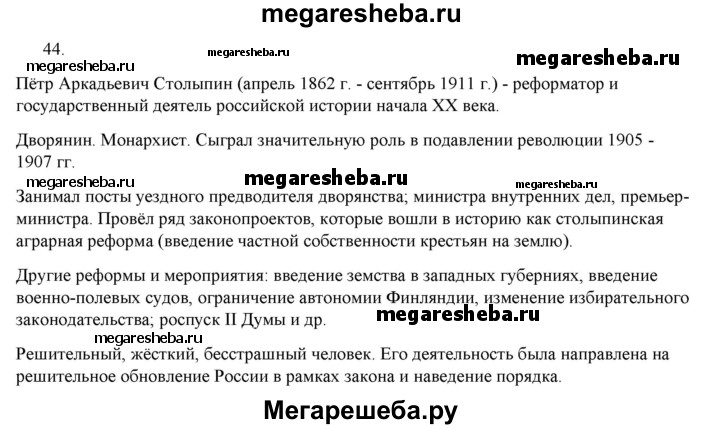 megaresheba.ru

44.

megaresheba.ru

megaresheba.ru

megaresheba.ru

Пётр Аркадьевич Столыпин (апрель 1862 г. - сентябрь 1911 г.) - реформатор и государственный деятель российской истории начала XX века.

Дворянин. Монархист. Сыграл значительную роль в подавлении революции 1905 - 1907 гг.

megaresheba.ru

megaresheba.ru

megaresheba.ru

Занимал посты уездного предводителя дворянства; министра внутренних дел, премьер-министра. Провёл ряд законопроектов, которые вошли в историю как столыпинская аграрная реформа (введение частной собственности крестьян на землю).

Другие реформы и мероприятия: введение земства в западных губерниях, введение военно-полевых судов, ограничение автономии Финляндии, изменение избирательного законодательства; роспуск II Думы и др.

megaresheba.ru

megaresheba.ru

Решительный, жёсткий, бесстрашный человек. Его деятельность была направлена на решительное обновление России в рамках закона и наведение порядка.

Мегарешеба.ру